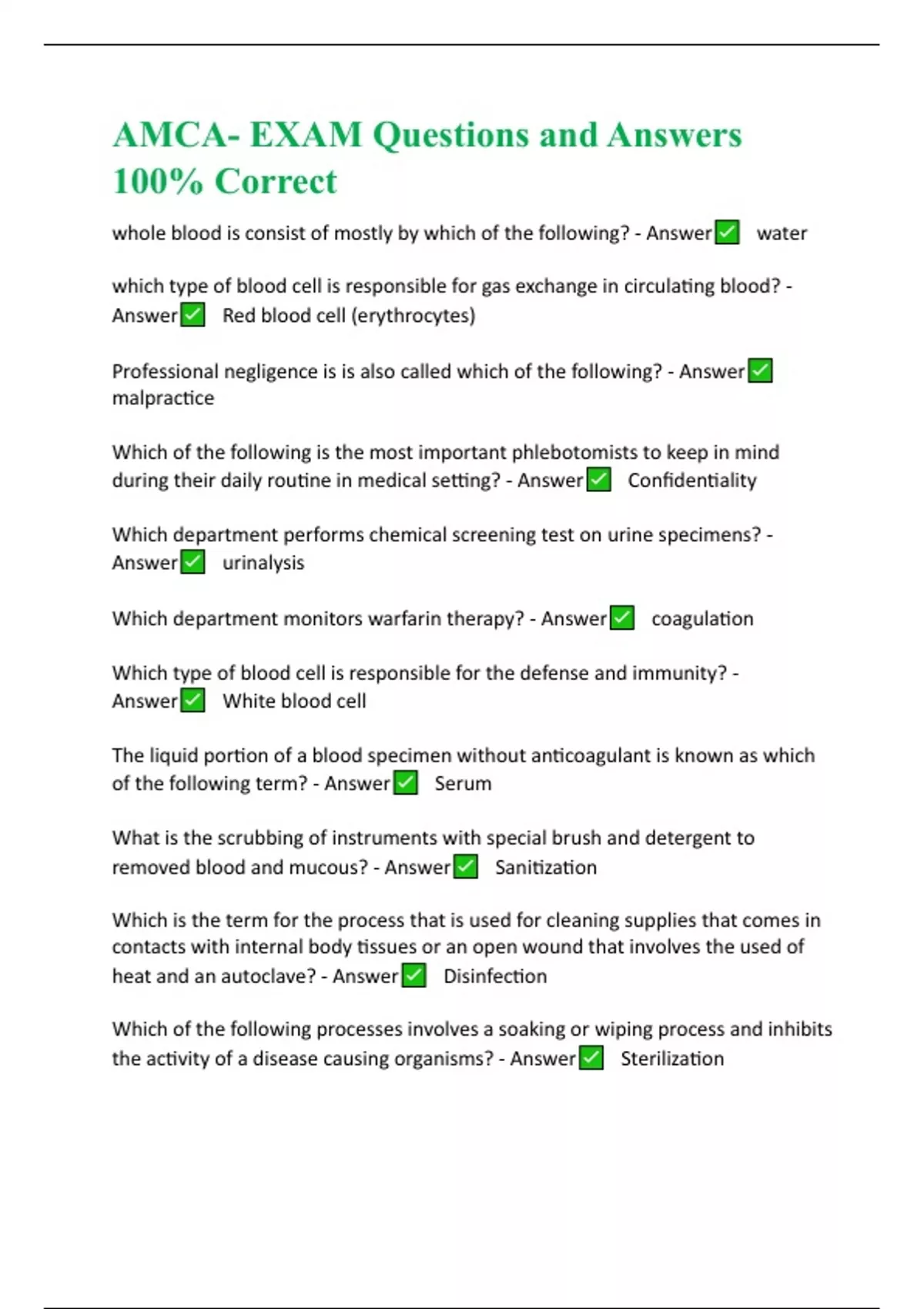 AMCA- EXAM Questions and Answers 100% Correct

whole blood is consist of mostly by which of the following? - Answer✅ water

which type of blood cell is responsible for gas exchange in circulating blood? - Answer✅ Red blood cell (erythrocytes)

Professional negligence is is also called which of the following? - Answer✅ malpractice

Which of the following is the most important phlebotomists to keep in mind during their daily routine in medical setting? - Answer✅ Confidentiality

Which department performs chemical screening test on urine specimens? - Answer✅ urinalysis

Which department monitors warfarin therapy? - Answer✅ coagulation

Which type of blood cell is responsible for the defense and immunity? - Answer✅ White blood cell

The liquid portion of a blood specimen without anticoagulant is known as which of the following term? - Answer✅ Serum

What is the scrubbing of instruments with special brush and detergent to removed blood and mucous? - Answer✅ Sanitization

Which is the term for the process that is used for cleaning supplies that comes in contacts with internal body tissues or an open wound that involves the used of heat and an autoclave? - Answer✅ Disinfection

Which of the following processes involves a soaking or wiping process and inhibits the activity of a disease causing organisms? - Answer✅ Sterilization